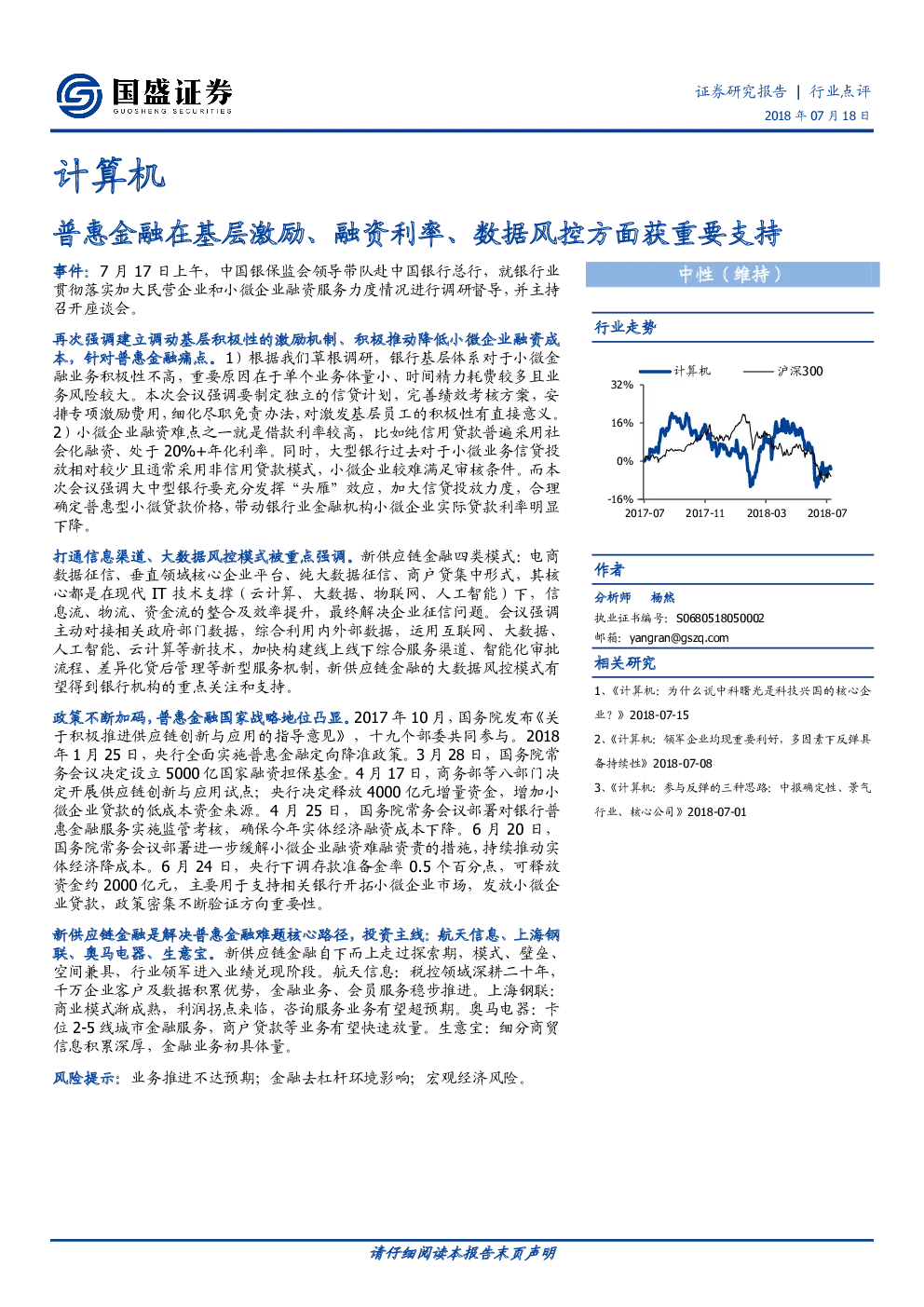 国盛证券
GUOSHENG SECURITIES

证券研究报告 | 行业点评
2018年07月18日

计算机

普惠金融在基层激励、融资利率、数据风控方面获重要支持

事件：7月17日上午，中国银保监会领导带队赴中国银行总行，就银行业贯彻落实加大民营企业和小微企业融资服务力度情况进行调研督导，并主持召开座谈会。

再次强调建立调动基层积极性的激励机制、积极推动降低小微企业融资成本，针对普惠金融痛点。1）根据我们草根调研，银行基层体系对于小微金融业务积极性不高，重要原因在于单个业务体量小、时间精力耗费较多且业务风险较大。本次会议强调要制定独立的信贷计划，完善绩效考核方案，安排专项激励费用，细化尽职免责办法，对激发基层员工的积极性有直接意义。2）小微企业融资难点之一就是借款利率较高，比如纯信用贷款普遍采用社会化融资、处于20%+年化利率。同时，大型银行过去对于小微业务信贷投放相对较少且通常采用非信用贷款模式，小微企业较难满足审核条件。而本次会议强调大中型银行要充分发挥“头雁”效应，加大信贷投放力度，合理确定普惠型小微贷款价格，带动银行业金融机构小微企业实际贷款利率明显下降。

打通信息渠道、大数据风控模式被重点强调。新供应链金融四类模式：电商数据征信、垂直领域核心企业平台、纯大数据征信、商户贷集中形式，其核心都是在现代IT技术支撑（云计算、大数据、物联网、人工智能）下，信息流、物流、资金流的整合及效率提升，最终解决企业征信问题。会议强调主动对接相关政府部门数据，综合利用内外部数据，运用互联网、大数据、人工智能、云计算等新技术，加快构建线上线下综合服务渠道、智能化审批流程、差异化贷后管理等新型服务机制，新供应链金融的大数据风控模式有望得到银行机构的重点关注和支持。

政策不断加码，普惠金融国家战略地位凸显。2017年10月，国务院发布《关于积极推进供应链创新与应用的指导意见》，十九个部委共同参与。2018年1月25日，央行全面实施普惠金融定向降准政策。3月28日，国务院常务会议决定设立5000亿国家融资担保基金。4月17日，商务部等八部门决定开展供应链创新与应用试点；央行决定释放4000亿元增量资金，增加小微企业贷款的低成本资金来源。4月25日，国务院常务会议部署对银行普惠金融服务实施监管考核，确保今年实体经济融资成本下降。6月20日，国务院常务会议部署进一步缓解小微企业融资难融资贵的措施，持续推动实体经济降成本。6月24日，央行下调存款准备金率0.5个百分点，可释放资金约2000亿元，主要用于支持相关银行开拓小微企业市场，发放小微企业贷款，政策密集不断验证方向重要性。

新供应链金融是解决普惠金融难题核心路径，投资主线：航天信息、上海钢联、奥马电器、生意宝。新供应链金融自下而上走过探索期，模式、壁垒、空间兼具，行业领军进入业绩兑现阶段。航天信息：税控领域深耕二十年，千万企业客户及数据积累优势，金融业务、会员服务稳步推进。上海钢联：商业模式渐成熟，利润拐点来临，咨询服务业务有望超预期。奥马电器：卡位2-5线城市金融服务，商户贷款等业务有望快速放量。生意宝：细分商贸信息积累深厚，金融业务初具体量。

风险提示：业务推进不达预期；金融去杠杆环境影响；宏观经济风险。

中性（维持）

行业走势

计算机
沪深300
32%
16%
0%
-16%
2017-07
2017-11
2018-03
2018-07

作者

分析师 杨然
执业证书编号：S0680518050002
邮箱：yangran@gszq.com

相关研究

1、《计算机：为什么说中科曙光是科技兴国的核心企业？》2018-07-15
2、《计算机：领军企业均现重要利好，多因素下反弹具备持续性》2018-07-08
3、《计算机：参与反弹的三种思路：中报确定性、景气行业、核心公司》2018-07-01

请仔细阅读本报告末页声明